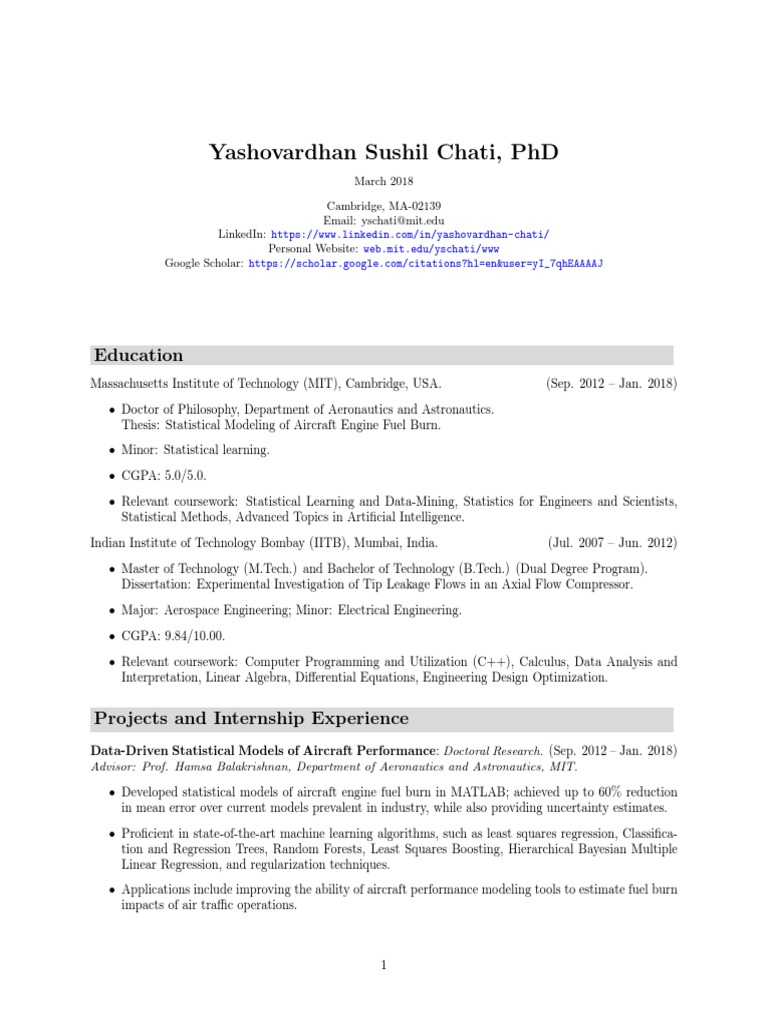 Yashovardhan Sushil Chati, PhD

March 2018

Cambridge, MA-02139
Email: yschati@mit.edu
LinkedIn: https://www.linkedin.com/in/yashovardhan-chati/
Personal Website: web.mit.edu/yschati/www
Google Scholar: https://scholar.google.com/citations?hl=en&user=yI_7qhEAAAAJ

Education

Massachusetts Institute of Technology (MIT), Cambridge, USA. (Sep. 2012 – Jan. 2018)

• Doctor of Philosophy, Department of Aeronautics and Astronautics. Thesis: Statistical Modeling of Aircraft Engine Fuel Burn.

• Minor: Statistical learning.

• CGPA: 5.0/5.0.

• Relevant coursework: Statistical Learning and Data-Mining, Statistics for Engineers and Scientists, Statistical Methods, Advanced Topics in Artificial Intelligence.

Indian Institute of Technology Bombay (IITB), Mumbai, India. (Jul. 2007 – Jun. 2012)

• Master of Technology (M.Tech.) and Bachelor of Technology (B.Tech.) (Dual Degree Program). Dissertation: Experimental Investigation of Tip Leakage Flows in an Axial Flow Compressor.

• Major: Aerospace Engineering; Minor: Electrical Engineering.

• CGPA: 9.84/10.00.

• Relevant coursework: Computer Programming and Utilization (C++), Calculus, Data Analysis and Interpretation, Linear Algebra, Differential Equations, Engineering Design Optimization.

Projects and Internship Experience

Data-Driven Statistical Models of Aircraft Performance: Doctoral Research. (Sep. 2012 – Jan. 2018)
Advisor: Prof. Hamsa Balakrishnan, Department of Aeronautics and Astronautics, MIT.

• Developed statistical models of aircraft engine fuel burn in MATLAB; achieved up to 60% reduction in mean error over current models prevalent in industry, while also providing uncertainty estimates.

• Proficient in state-of-the-art machine learning algorithms, such as least squares regression, Classification and Regression Trees, Random Forests, Least Squares Boosting, Hierarchical Bayesian Multiple Linear Regression, and regularization techniques.

• Applications include improving the ability of aircraft performance modeling tools to estimate fuel burn impacts of air traffic operations.

1